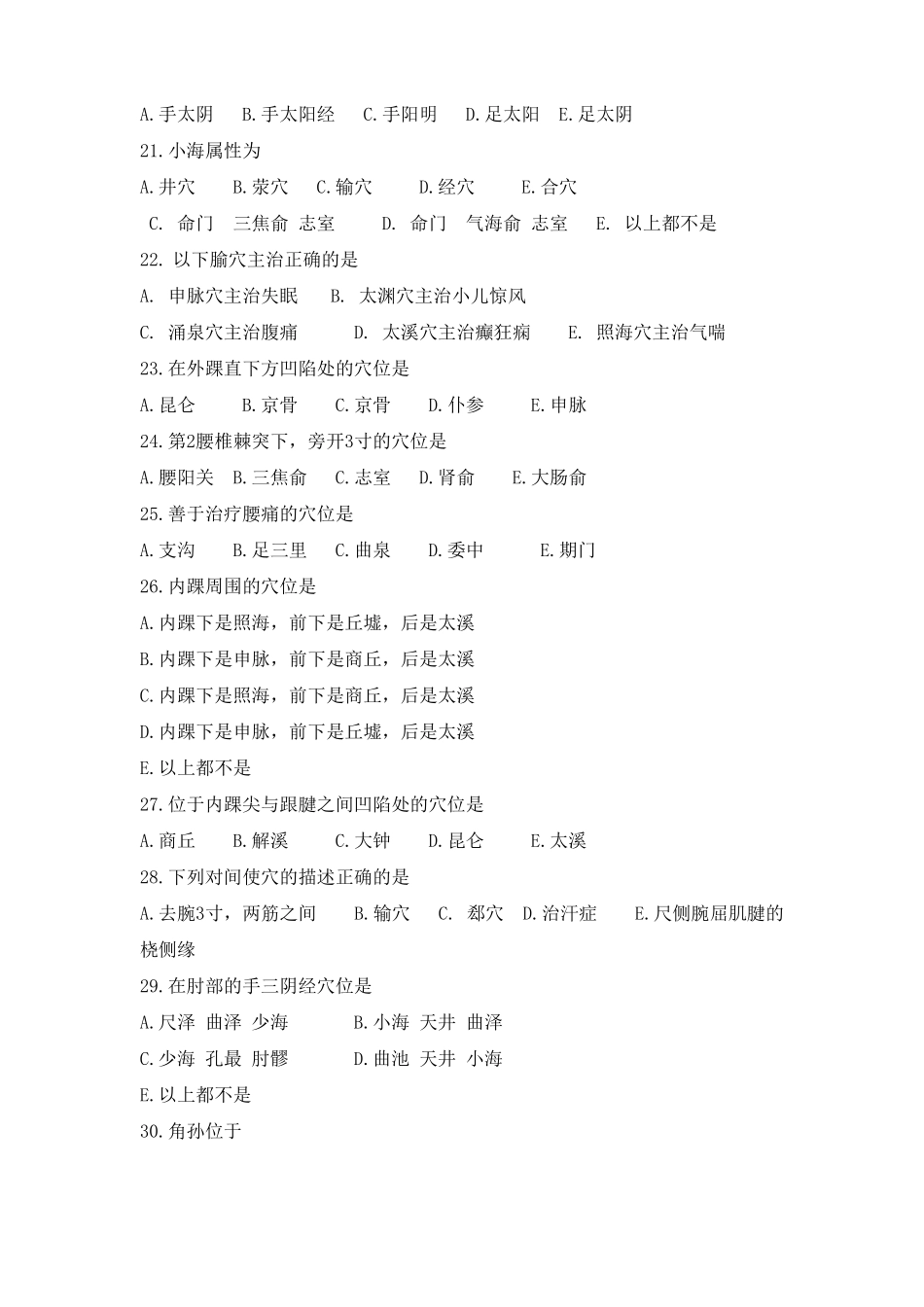 A.手太阴　B.手太阳经　C.手阳明　D.足太阳　E.足太阴

21.小海属性为

A.井穴　B.荥穴　C.输穴　D.经穴　E.合穴

C. 命门　三焦俞　志室　D. 命门　气海俞　志室　E. 以上都不是

22. 以下腧穴主治正确的是

A. 申脉穴主治失眠　B. 太渊穴主治小儿惊风

C. 涌泉穴主治腹痛　D. 太溪穴主治癫狂痫　E. 照海穴主治气喘

23.在外踝直下方凹陷处的穴位是

A.昆仑　B.京骨　C.京骨　D.仆参　E.申脉

24.第2腰椎棘突下，旁开3寸的穴位是

A.腰阳关　B.三焦俞　C.志室　D.肾俞　E.大肠俞

25.善于治疗腰痛的穴位是

A.支沟　B.足三里　C.曲泉　D.委中　E.期门

26.内踝周围的穴位是

A.内踝下是照海，前下是丘墟，后是太溪

B.内踝下是申脉，前下是商丘，后是太溪

C.内踝下是照海，前下是商丘，后是太溪

D.内踝下是申脉，前下是丘墟，后是太溪

E.以上都不是

27.位于内踝尖与跟腱之间凹陷处的穴位是

A.商丘　B.解溪　C.大钟　D.昆仑　E.太溪

28.下列对间使穴的描述正确的是

A.去腕3寸，两筋之间　B.输穴　C. 郄穴　D.治汗症　E.尺侧腕屈肌腱的桡侧缘

29.在肘部的手三阴经穴位是

A.尺泽　曲泽　少海　B.小海　天井　曲泽

C.少海　孔最　肘髎　D.曲池　天井　小海

E.以上都不是

30.角孙位于